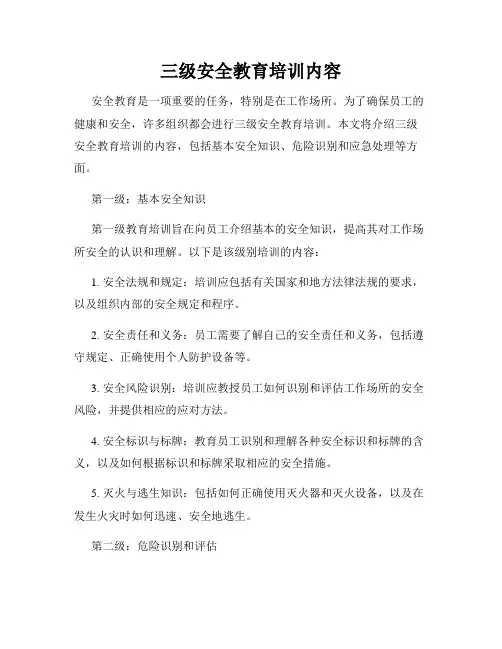 三级安全教育培训内容

安全教育是一项重要的任务，特别是在工作场所。为了确保员工的健康和安全，许多组织都会进行三级安全教育培训。本文将介绍三级安全教育培训的内容，包括基本安全知识、危险识别和应急处理等方面。

第一级：基本安全知识

第一级教育培训旨在向员工介绍基本的安全知识，提高其对工作场所安全的认识和理解。以下是该级别培训的内容：

1. 安全法规和规定：培训应包括有关国家和地方法律法规的要求，以及组织内部的安全规定和程序。

2. 安全责任和义务：员工需要了解自己的安全责任和义务，包括遵守规定、正确使用个人防护设备等。

3. 安全风险识别：培训应教授员工如何识别和评估工作场所的安全风险，并提供相应的应对方法。

4. 安全标识与标牌：教育员工识别和理解各种安全标识和标牌的含义，以及如何根据标识和标牌采取相应的安全措施。

5. 灭火与逃生知识：包括如何正确使用灭火器和灭火设备，以及在发生火灾时如何迅速、安全地逃生。

第二级：危险识别和评估